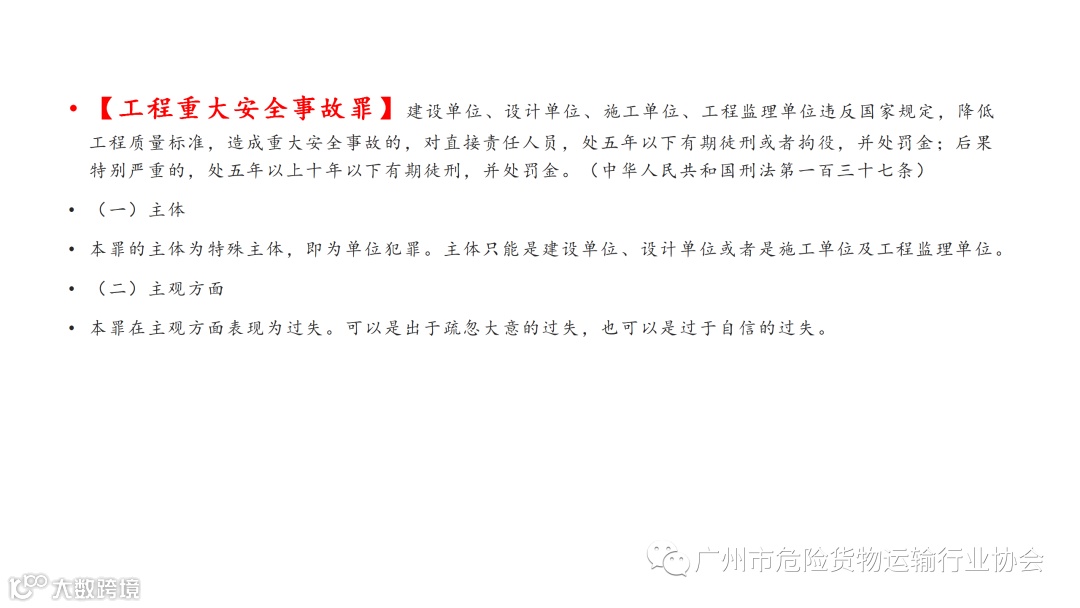 • 【工程重大安全事故罪】建设单位、设计单位、施工单位、工程监理单位违反国家规定，降低工程质量标准，造成重大安全事故的，对直接责任人员，处五年以下有期徒刑或者拘役，并处罚金；后果特别严重的，处五年以上十年以下有期徒刑，并处罚金。（中华人民共和国刑法第一百三十七条）

• （一）主体

• 本罪的主体为特殊主体，即为单位犯罪。主体只能是建设单位、设计单位或者是施工单位及工程监理单位。

• （二）主观方面

• 本罪在主观方面表现为过失。可以是出于疏忽大意的过失，也可以是过于自信的过失。

广州市危险货物运输行业协会

大数跨境